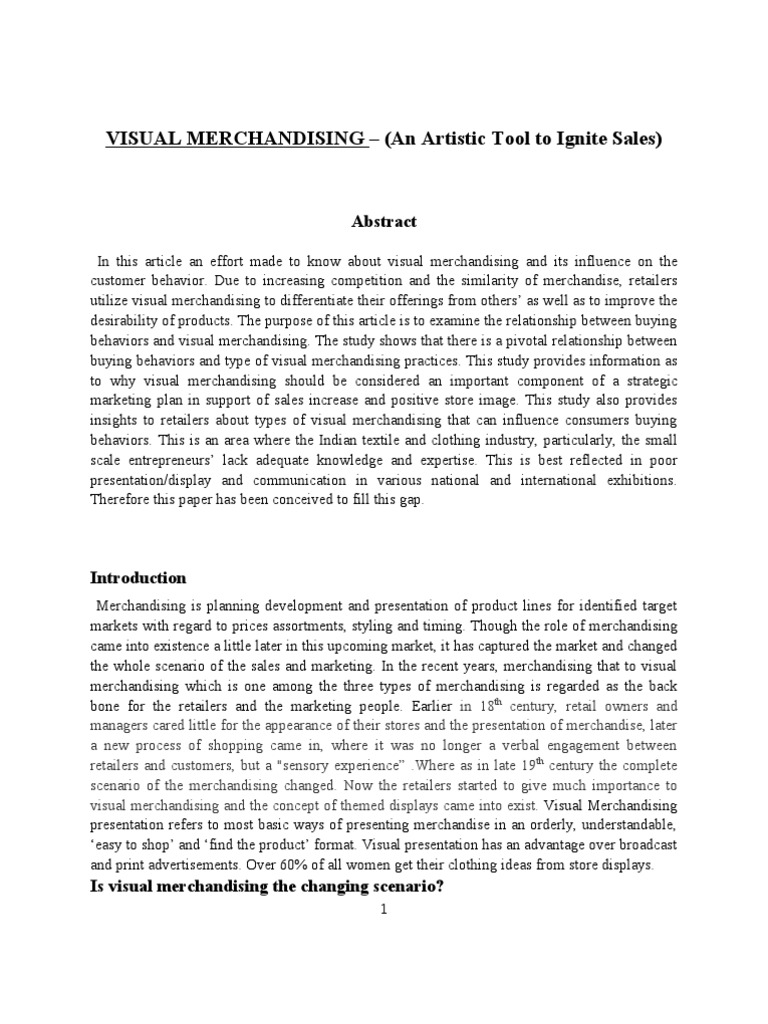 VISUAL MERCHANDISING – (An Artistic Tool to Ignite Sales)

Abstract

In this article an effort made to know about visual merchandising and its influence on the customer behavior. Due to increasing competition and the similarity of merchandise, retailers utilize visual merchandising to differentiate their offerings from others' as well as to improve the desirability of products. The purpose of this article is to examine the relationship between buying behaviors and visual merchandising. The study shows that there is a pivotal relationship between buying behaviors and type of visual merchandising practices. This study provides information as to why visual merchandising should be considered an important component of a strategic marketing plan in support of sales increase and positive store image. This study also provides insights to retailers about types of visual merchandising that can influence consumers buying behaviors. This is an area where the Indian textile and clothing industry, particularly, the small scale entrepreneurs' lack adequate knowledge and expertise. This is best reflected in poor presentation/display and communication in various national and international exhibitions. Therefore this paper has been conceived to fill this gap.

Introduction

Merchandising is planning development and presentation of product lines for identified target markets with regard to prices assortments, styling and timing. Though the role of merchandising came into existence a little later in this upcoming market, it has captured the market and changed the whole scenario of the sales and marketing. In the recent years, merchandising that to visual merchandising which is one among the three types of merchandising is regarded as the back bone for the retailers and the marketing people. Earlier in $18^{th}$ century, retail owners and managers cared little for the appearance of their stores and the presentation of merchandise, later a new process of shopping came in, where it was no longer a verbal engagement between retailers and customers, but a "sensory experience" .Where as in late $19^{th}$ century the complete scenario of the merchandising changed. Now the retailers started to give much importance to visual merchandising and the concept of themed displays came into exist. Visual Merchandising presentation refers to most basic ways of presenting merchandise in an orderly, understandable, 'easy to shop' and 'find the product' format. Visual presentation has an advantage over broadcast and print advertisements. Over 60% of all women get their clothing ideas from store displays.

Is visual merchandising the changing scenario?

1